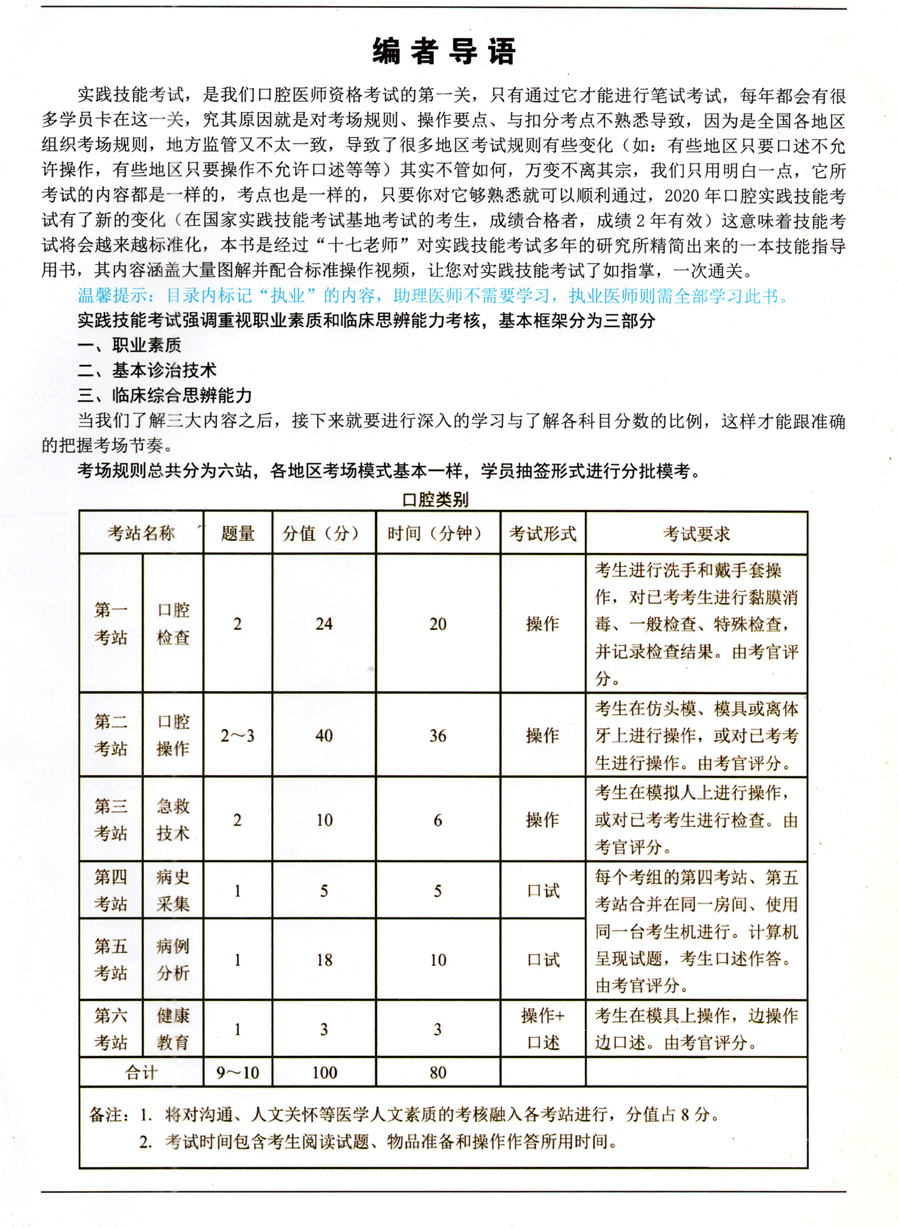 编者导语

实践技能考试，是我们口腔医师资格考试的第一关，只有通过它才能进行笔试考试，每年都会有很多学员卡在这一关，究其原因就是对考场规则、操作要点、与扣分考点不熟悉导致，因为是全国各地区组织考场规则，地方监管又不太一致，导致了很多地区考试规则有些变化（如：有些地区只要口述不允许操作，有些地区只要操作不允许口述等等）其实不管如何，万变不离其宗，我们只用明白一点，它所考试的内容都是一样的，考点也是一样的，只要你对它够熟悉就可以顺利通过，2020 年口腔实践技能考试有了新的变化（在国家实践技能考试基地考试的考生，成绩合格者，成绩 2 年有效）这意味着技能考试将会越来越标准化，本书是经过“十七老师”对实践技能考试多年的研究所精简出来的一本技能指导用书，其内容涵盖大量图解并配合标准操作视频，让您对实践技能考试了如指掌，一次通关。

温馨提示：目录内标记“执业”的内容，助理医师不需要学习，执业医师则需全部学习此书。

实践技能考试强调重视职业素质和临床思辨能力考核，基本框架分为三部分

一、职业素质

二、基本诊治技术

三、临床综合思辨能力

当我们了解三大内容之后，接下来就要进行深入的学习与了解各科目分数的比例，这样才能跟准确的把握考场节奏。

考场规则总共分为六站，各地区考场模式基本一样，学员抽签形式进行分批模考。

口腔类别

| 考站名称 | | 题量 | 分值（分） | 时间（分钟） | 考试形式 | 考试要求 |
|---|---|---|---|---|---|---|
| 第一考站 | 口腔检查 | 2 | 24 | 20 | 操作 | 考生进行洗手和戴手套操作，对已考考生进行黏膜消毒、一般检查、特殊检查，并记录检查结果。由考官评分。 |
| 第二考站 | 口腔操作 | 2～3 | 40 | 36 | 操作 | 考生在仿头模、模具或离体牙上进行操作，或对已考考生进行操作。由考官评分。 |
| 第三考站 | 急救技术 | 2 | 10 | 6 | 操作 | 考生在模拟人上进行操作，或对已考考生进行检查。由考官评分。 |
| 第四考站 | 病史采集 | 1 | 5 | 5 | 口试 | 每个考组的第四考站、第五考站合并在同一房间、使用同一台考生机进行。计算机呈现试题，考生口述作答。由考官评分。 |
| 第五考站 | 病例分析 | 1 | 18 | 10 | 口试 | |
| 第六考站 | 健康教育 | 1 | 3 | 3 | 操作+口述 | 考生在模具上操作，边操作边口述。由考官评分。 |
| 合计 | | 9～10 | 100 | 80 | | |

备注：1. 将对沟通、人文关怀等医学人文素质的考核融入各考站进行，分值占 8 分。
2. 考试时间包含考生阅读试题、物品准备和操作作答所用时间。